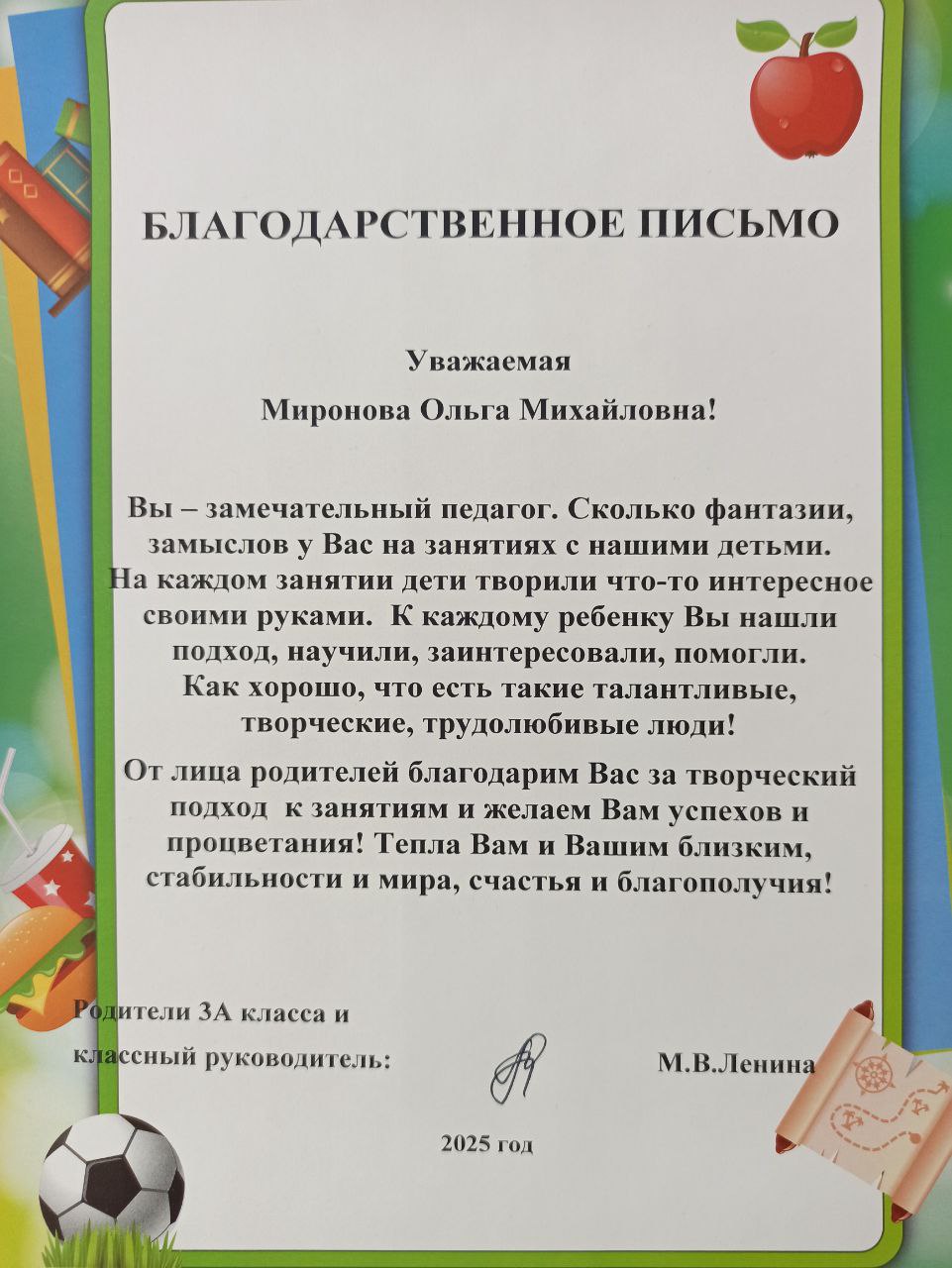 БЛАГОДАРСТВЕННОЕ ПИСЬМО

Уважаемая
Миронова Ольга Михайловна!

Вы – замечательный педагог. Сколько фантазии, замыслов у Вас на занятиях с нашими детьми. На каждом занятии дети творили что-то интересное своими руками. К каждому ребенку Вы нашли подход, научили, заинтересовали, помогли. Как хорошо, что есть такие талантливые, творческие, трудолюбивые люди!

От лица родителей благодарим Вас за творческий подход к занятиям и желаем Вам успехов и процветания! Тепла Вам и Вашим близким, стабильности и мира, счастья и благополучия!

Родители 3А класса и
классный руководитель: М.В.Ленина

2025 год